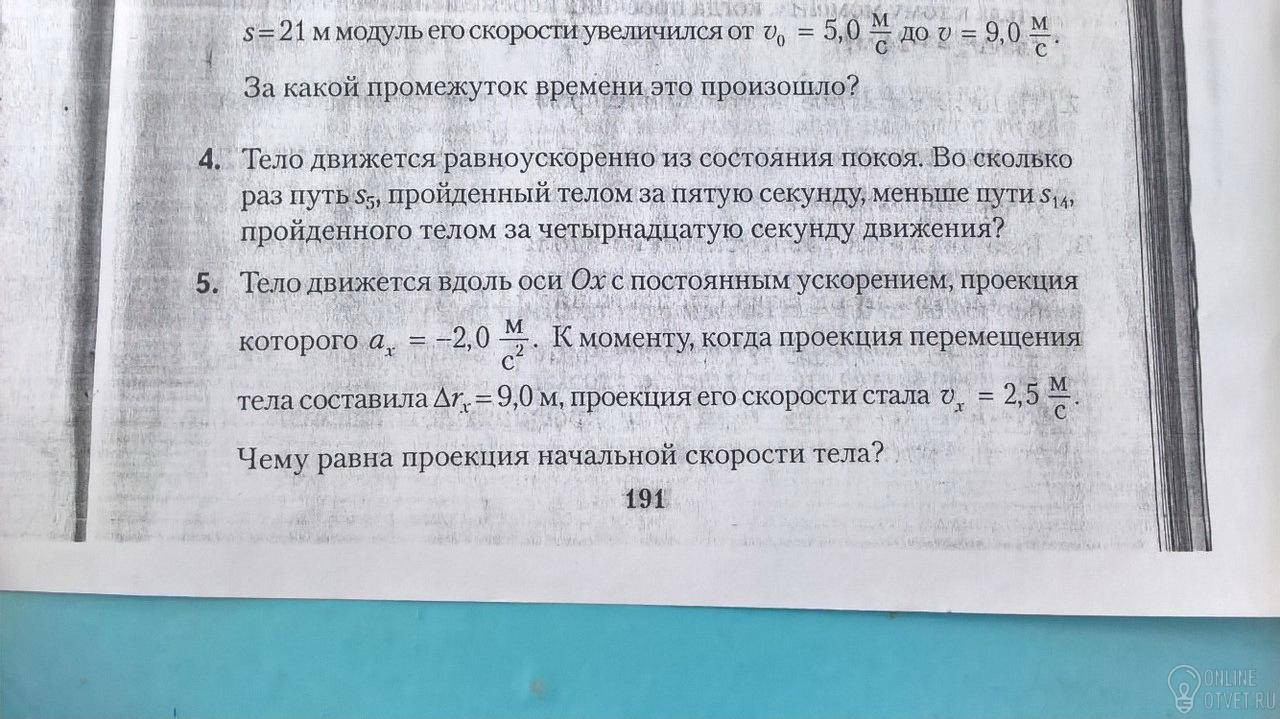 $s = 21$ м модуль его скорости увеличился от $v_0 = 5,0 \frac{м}{с}$ до $v = 9,0 \frac{м}{с}$.

За какой промежуток времени это произошло?

4. Тело движется равноускоренно из состояния покоя. Во сколько раз путь $s_5$, пройденный телом за пятую секунду, меньше пути $s_{14}$, пройденного телом за четырнадцатую секунду движения?

5. Тело движется вдоль оси $Ox$ с постоянным ускорением, проекция которого $a_x = -2,0 \frac{м}{с^2}$. К моменту, когда проекция перемещения тела составила $\Delta r_x = 9,0$ м, проекция его скорости стала $v_x = 2,5 \frac{м}{с}$.

Чему равна проекция начальной скорости тела?

191

ONLINE OTVET.RU